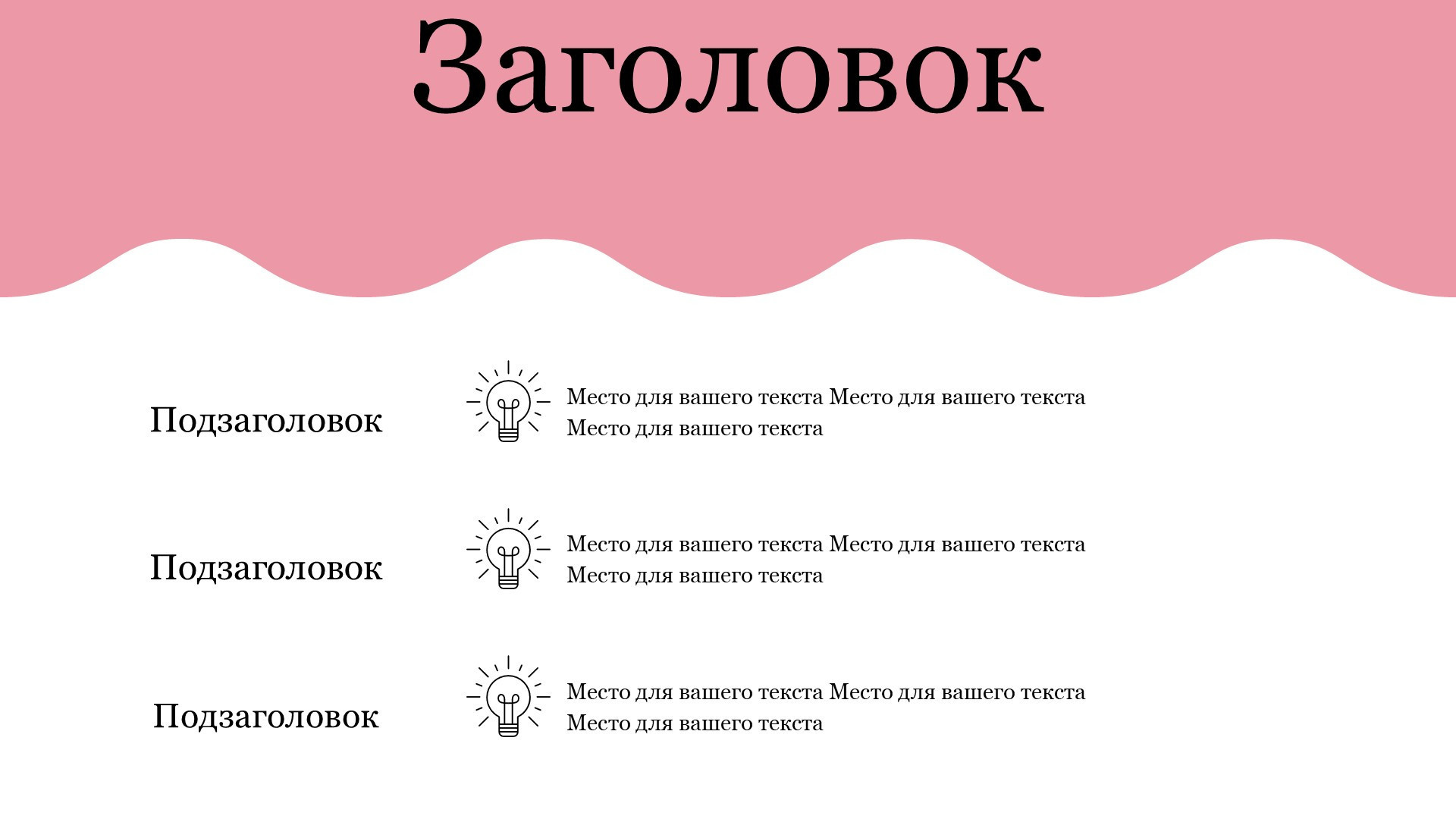 Заголовок

Подзаголовок

Место для вашего текста Место для вашего текста Место для вашего текста

Подзаголовок

Место для вашего текста Место для вашего текста Место для вашего текста

Подзаголовок

Место для вашего текста Место для вашего текста Место для вашего текста